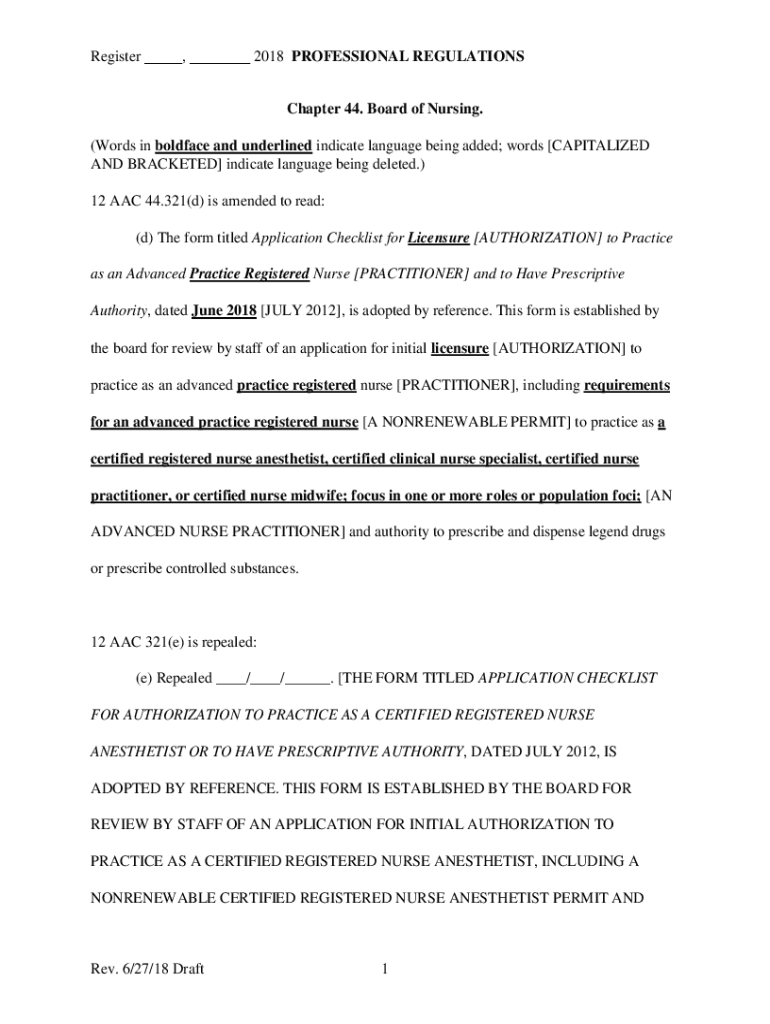 Register _____, ________ 2018 PROFESSIONAL REGULATIONS

Chapter 44. Board of Nursing.

(Words in boldface and underlined indicate language being added; words [CAPITALIZED AND BRACKETED] indicate language being deleted.)

12 AAC 44.321(d) is amended to read:

(d) The form titled Application Checklist for Licensure [AUTHORIZATION] to Practice as an Advanced Practice Registered Nurse [PRACTITIONER] and to Have Prescriptive Authority, dated June 2018 [JULY 2012], is adopted by reference. This form is established by the board for review by staff of an application for initial licensure [AUTHORIZATION] to practice as an advanced practice registered nurse [PRACTITIONER], including requirements for an advanced practice registered nurse [A NONRENEWABLE PERMIT] to practice as a certified registered nurse anesthetist, certified clinical nurse specialist, certified nurse practitioner, or certified nurse midwife; focus in one or more roles or population foci; [AN ADVANCED NURSE PRACTITIONER] and authority to prescribe and dispense legend drugs or prescribe controlled substances.

12 AAC 321(e) is repealed:

(e) Repealed ____/____/______. [THE FORM TITLED APPLICATION CHECKLIST FOR AUTHORIZATION TO PRACTICE AS A CERTIFIED REGISTERED NURSE ANESTHETIST OR TO HAVE PRESCRIPTIVE AUTHORITY, DATED JULY 2012, IS ADOPTED BY REFERENCE. THIS FORM IS ESTABLISHED BY THE BOARD FOR REVIEW BY STAFF OF AN APPLICATION FOR INITIAL AUTHORIZATION TO PRACTICE AS A CERTIFIED REGISTERED NURSE ANESTHETIST, INCLUDING A NONRENEWABLE CERTIFIED REGISTERED NURSE ANESTHETIST PERMIT AND

Rev. 6/27/18 Draft 1